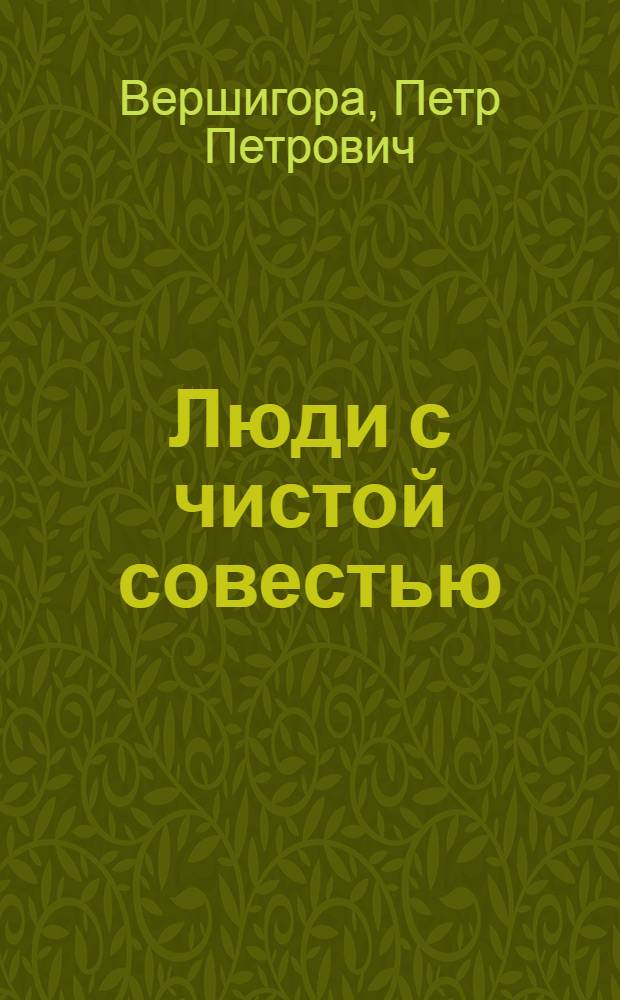 Вершигора, Петр Петрович

Люди с чистой совестью